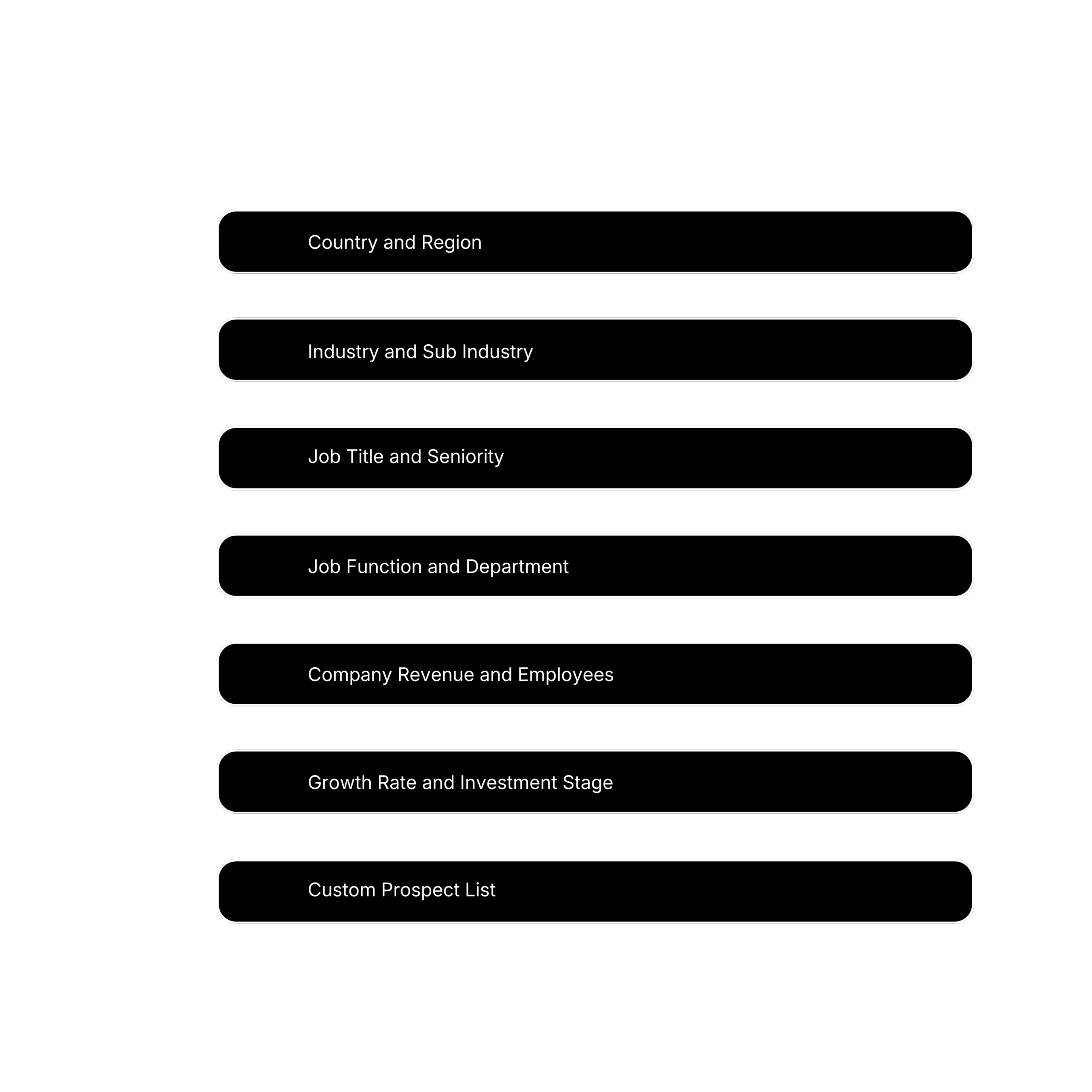 Country and Region

Industry and Sub Industry

Job Title and Seniority

Job Function and Department

Company Revenue and Employees

Growth Rate and Investment Stage

Custom Prospect List